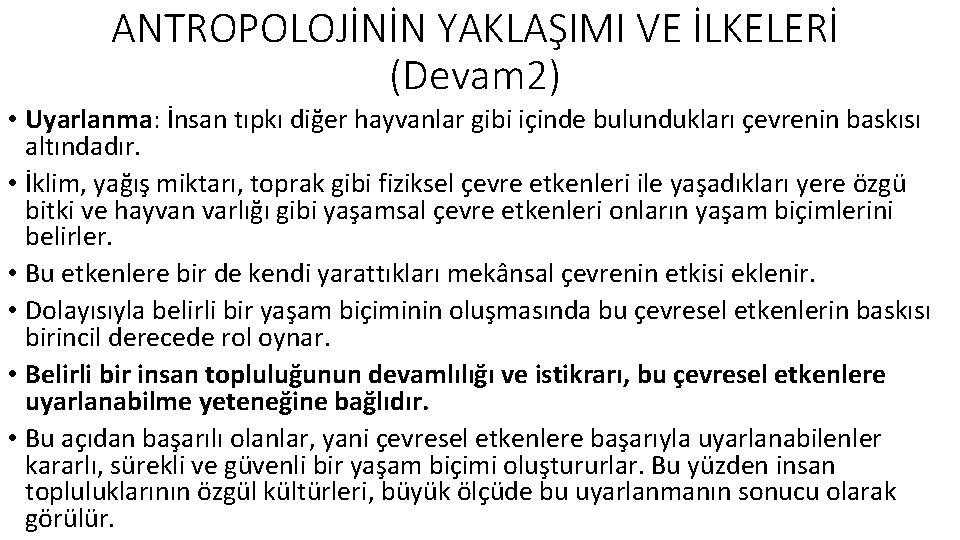 ANTROPOLOJİNİN YAKLAŞIMI VE İLKELERİ (Devam2)

• Uyarlanma: İnsan tıpkı diğer hayvanlar gibi içinde bulundukları çevrenin baskısı altındadır.

• İklim, yağış miktarı, toprak gibi fiziksel çevre etkenleri ile yaşadıkları yere özgü bitki ve hayvan varlığı gibi yaşamsal çevre etkenleri onların yaşam biçimlerini belirler.

• Bu etkenlere bir de kendi yarattıkları mekânsal çevrenin etkisi eklenir.

• Dolayısıyla belirli bir yaşam biçiminin oluşmasında bu çevresel etkenlerin baskısı birincil derecede rol oynar.

• Belirli bir insan topluluğunun devamlılığı ve istikrarı, bu çevresel etkenlere uyarlanabilme yeteneğine bağlıdır.

• Bu açıdan başarılı olanlar, yani çevresel etkenlere başarıyla uyarlanabilenler kararlı, sürekli ve güvenli bir yaşam biçimi oluştururlar. Bu yüzden insan topluluklarının özgül kültürleri, büyük ölçüde bu uyarlanmanın sonucu olarak görülür.